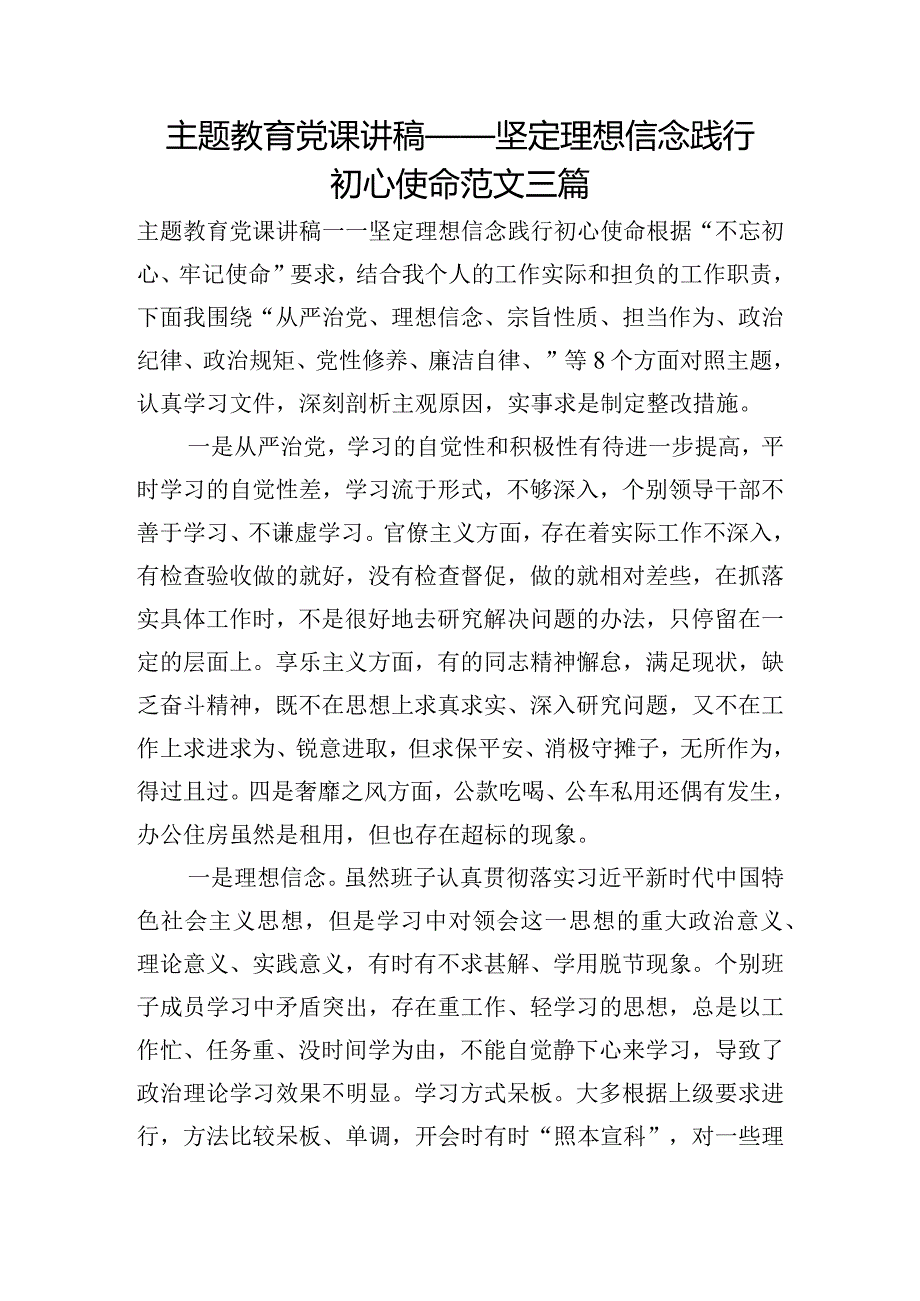 主题教育党课讲稿——坚定理想信念践行初心使命范文三篇

主题教育党课讲稿一一坚定理想信念践行初心使命根据“不忘初心、牢记使命”要求，结合我个人的工作实际和担负的工作职责，下面我围绕“从严治党、理想信念、宗旨性质、担当作为、政治纪律、政治规矩、党性修养、廉洁自律、”等8个方面对照主题，认真学习文件，深刻剖析主观原因，实事求是制定整改措施。

一是从严治党，学习的自觉性和积极性有待进一步提高，平时学习的自觉性差，学习流于形式，不够深入，个别领导干部不善于学习、不谦虚学习。官僚主义方面，存在着实际工作不深入，有检查验收做的就好，没有检查督促，做的就相对差些，在抓落实具体工作时，不是很好地去研究解决问题的办法，只停留在一定的层面上。享乐主义方面，有的同志精神懈怠，满足现状，缺乏奋斗精神，既不在思想上求真求实、深入研究问题，又不在工作上求进求为、锐意进取，但求保平安、消极守摊子，无所作为，得过且过。四是奢靡之风方面，公款吃喝、公车私用还偶有发生，办公住房虽然是租用，但也存在超标的现象。

一是理想信念。虽然班子认真贯彻落实习近平新时代中国特色社会主义思想，但是学习中对领会这一思想的重大政治意义、理论意义、实践意义，有时有不求甚解、学用脱节现象。个别班子成员学习中矛盾突出，存在重工作、轻学习的思想，总是以工作忙、任务重、没时间学为由，不能自觉静下心来学习，导致了政治理论学习效果不明显。学习方式呆板。大多根据上级要求进行，方法比较呆板、单调，开会时有时“照本宣科”，对一些理